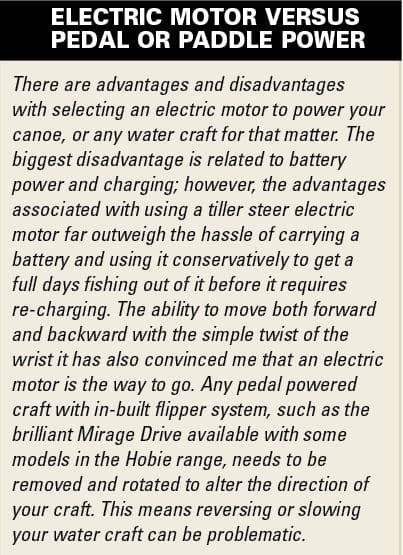 ELECTRIC MOTOR VERSUS PEDAL OR PADDLE POWER

There are advantages and disadvantages with selecting an electric motor to power your canoe, or any water craft for that matter. The biggest disadvantage is related to battery power and charging; however, the advantages associated with using a tiller steer electric motor far outweigh the hassle of carrying a battery and using it conservatively to get a full days fishing out of it before it requires re-charging. The ability to move both forward and backward with the simple twist of the wrist it has also convinced me that an electric motor is the way to go. Any pedal powered craft with in-built flipper system, such as the brilliant Mirage Drive available with some models in the Hobie range, needs to be removed and rotated to alter the direction of your craft. This means reversing or slowing your water craft can be problematic.